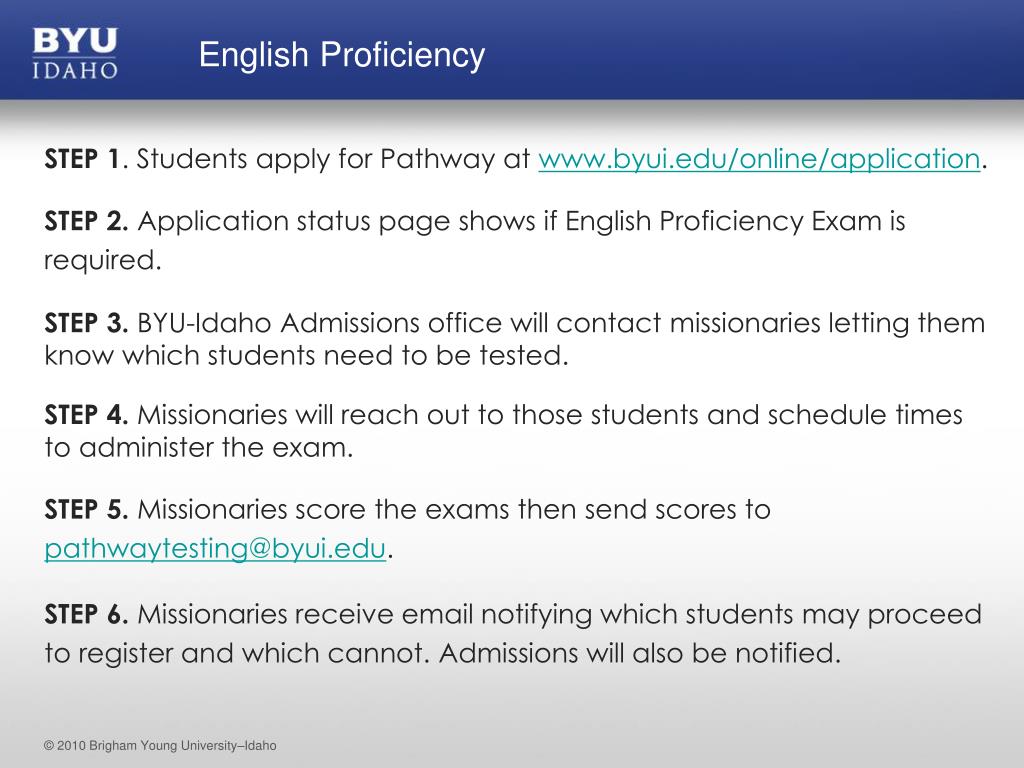 BYU IDAHO

English Proficiency

STEP 1. Students apply for Pathway at www.byui.edu/online/application.

STEP 2. Application status page shows if English Proficiency Exam is required.

STEP 3. BYU-Idaho Admissions office will contact missionaries letting them know which students need to be tested.

STEP 4. Missionaries will reach out to those students and schedule times to administer the exam.

STEP 5. Missionaries score the exams then send scores to pathwaytesting@byui.edu.

STEP 6. Missionaries receive email notifying which students may proceed to register and which cannot. Admissions will also be notified.

© 2010 Brigham Young University–Idaho